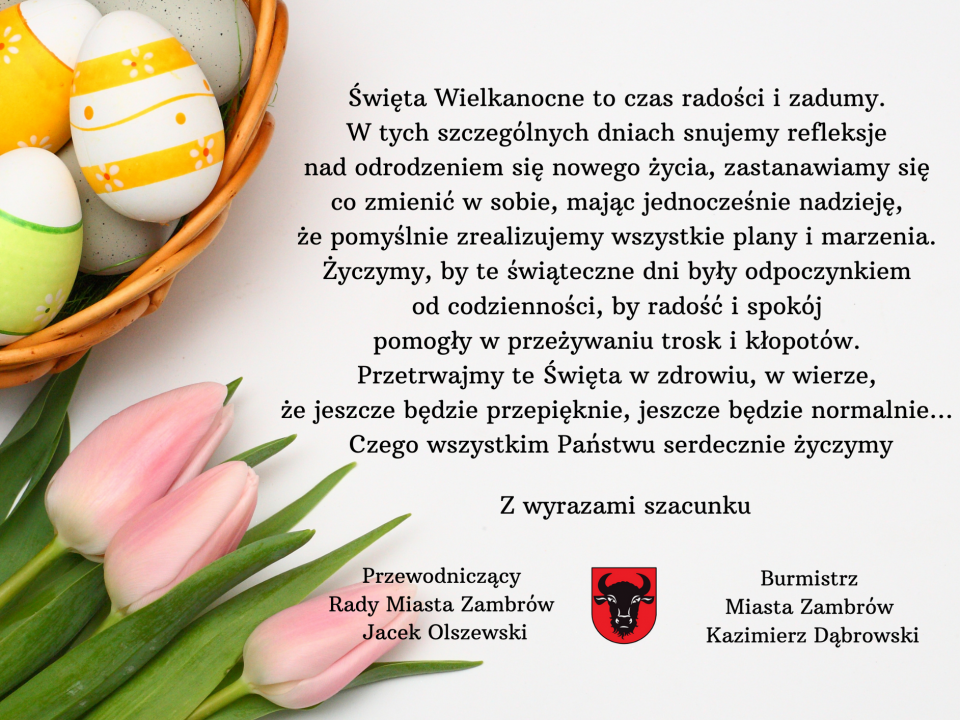 Święta Wielkanocne to czas radości i zadumy.
W tych szczególnych dniach snujemy refleksje
nad odrodzeniem się nowego życia, zastanawiamy się
co zmienić w sobie, mając jednocześnie nadzieję,
że pomyślnie zrealizujemy wszystkie plany i marzenia.
Życzymy, by te świąteczne dni były odpoczynkiem
od codzienności, by radość i spokój
pomogły w przeżywaniu trosk i kłopotów.
Przetrwajmy te Święta w zdrowiu, w wierze,
że jeszcze będzie przepięknie, jeszcze będzie normalnie...
Czego wszystkim Państwu serdecznie życzymy

Z wyrazami szacunku

Przewodniczący
Rady Miasta Zambrów
Jacek Olszewski

Burmistrz
Miasta Zambrów
Kazimierz Dąbrowski